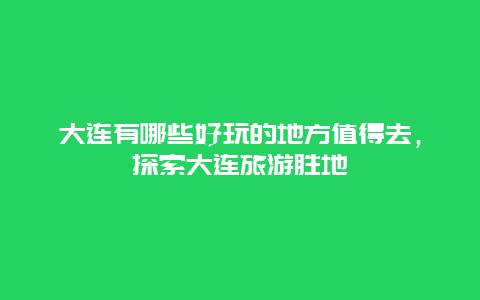 大连有哪些好玩的地方值得去，探索大连旅游胜地